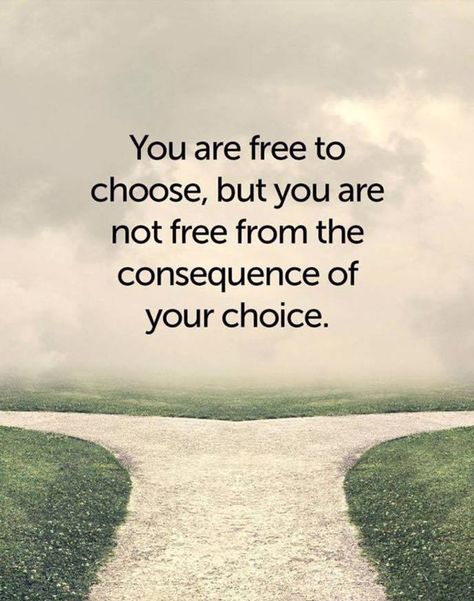 You are free to choose, but you are not free from the consequence of your choice.